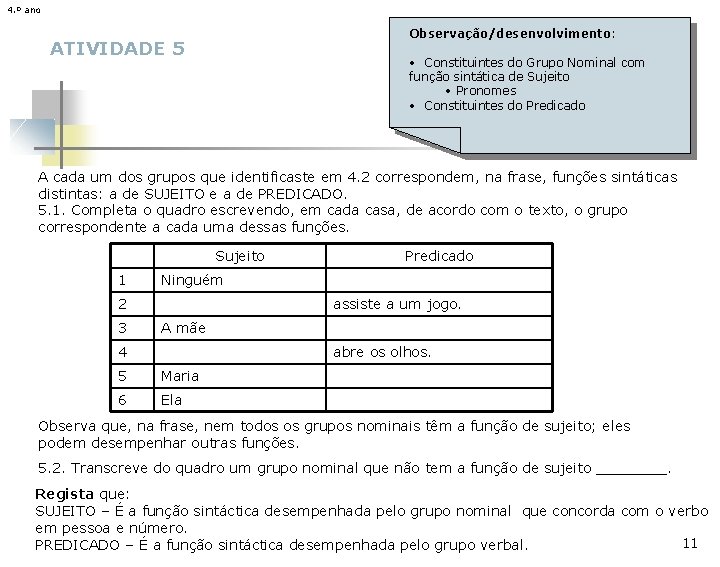 4.º ano

ATIVIDADE 5

Observação/desenvolvimento:

• Constituintes do Grupo Nominal com função sintática de Sujeito
• Pronomes
• Constituintes do Predicado

A cada um dos grupos que identificaste em 4.2 correspondem, na frase, funções sintáticas distintas: a de SUJEITO e a de PREDICADO.
5.1. Completa o quadro escrevendo, em cada casa, de acordo com o texto, o grupo correspondente a cada uma dessas funções.

| | Sujeito | Predicado |
|---|---|---|
| 1 | Ninguém | |
| 2 | | assiste a um jogo. |
| 3 | A mãe | |
| 4 | | abre os olhos. |
| 5 | Maria | |
| 6 | Ela | |

Observa que, na frase, nem todos os grupos nominais têm a função de sujeito; eles podem desempenhar outras funções.

5.2. Transcreve do quadro um grupo nominal que não tem a função de sujeito ________.

Regista que:
SUJEITO – É a função sintáctica desempenhada pelo grupo nominal que concorda com o verbo em pessoa e número.
PREDICADO – É a função sintáctica desempenhada pelo grupo verbal.

11